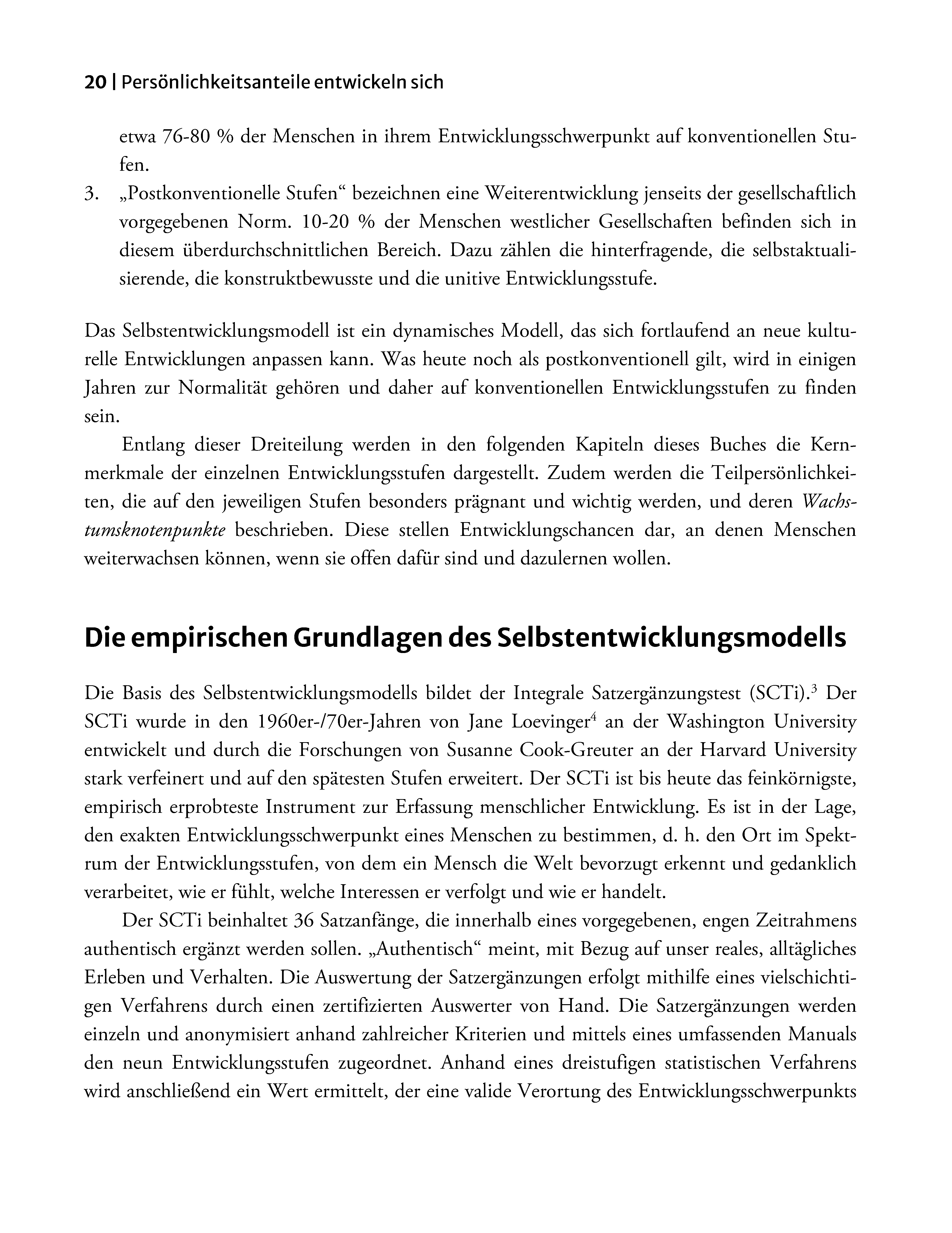 20 | Persönlichkeitsanteile entwickeln sich

etwa 76-80 % der Menschen in ihrem Entwicklungsschwerpunkt auf konventionellen Stufen.

3. „Postkonventionelle Stufen“ bezeichnen eine Weiterentwicklung jenseits der gesellschaftlich vorgegebenen Norm. 10-20 % der Menschen westlicher Gesellschaften befinden sich in diesem überdurchschnittlichen Bereich. Dazu zählen die hinterfragende, die selbstaktualisierende, die konstruktbewusste und die unitive Entwicklungsstufe.

Das Selbstentwicklungsmodell ist ein dynamisches Modell, das sich fortlaufend an neue kulturelle Entwicklungen anpassen kann. Was heute noch als postkonventionell gilt, wird in einigen Jahren zur Normalität gehören und daher auf konventionellen Entwicklungsstufen zu finden sein.

Entlang dieser Dreiteilung werden in den folgenden Kapiteln dieses Buches die Kernmerkmale der einzelnen Entwicklungsstufen dargestellt. Zudem werden die Teilpersönlichkeiten, die auf den jeweiligen Stufen besonders prägnant und wichtig werden, und deren Wachstumsknotenpunkte beschrieben. Diese stellen Entwicklungschancen dar, an denen Menschen weiterwachsen können, wenn sie offen dafür sind und dazulernen wollen.

Die empirischen Grundlagen des Selbstentwicklungsmodells

Die Basis des Selbstentwicklungsmodells bildet der Integrale Satzergänzungstest (SCTi).$^{3}$ Der SCTi wurde in den 1960er-/70er-Jahren von Jane Loevinger$^{4}$ an der Washington University entwickelt und durch die Forschungen von Susanne Cook-Greuter an der Harvard University stark verfeinert und auf den spätesten Stufen erweitert. Der SCTi ist bis heute das feinkörnigste, empirisch erprobteste Instrument zur Erfassung menschlicher Entwicklung. Es ist in der Lage, den exakten Entwicklungsschwerpunkt eines Menschen zu bestimmen, d. h. den Ort im Spektrum der Entwicklungsstufen, von dem ein Mensch die Welt bevorzugt erkennt und gedanklich verarbeitet, wie er fühlt, welche Interessen er verfolgt und wie er handelt.

Der SCTi beinhaltet 36 Satzanfänge, die innerhalb eines vorgegebenen, engen Zeitrahmens authentisch ergänzt werden sollen. „Authentisch“ meint, mit Bezug auf unser reales, alltägliches Erleben und Verhalten. Die Auswertung der Satzergänzungen erfolgt mithilfe eines vielschichtigen Verfahrens durch einen zertifizierten Auswerter von Hand. Die Satzergänzungen werden einzeln und anonymisiert anhand zahlreicher Kriterien und mittels eines umfassenden Manuals den neun Entwicklungsstufen zugeordnet. Anhand eines dreistufigen statistischen Verfahrens wird anschließend ein Wert ermittelt, der eine valide Verortung des Entwicklungsschwerpunkts